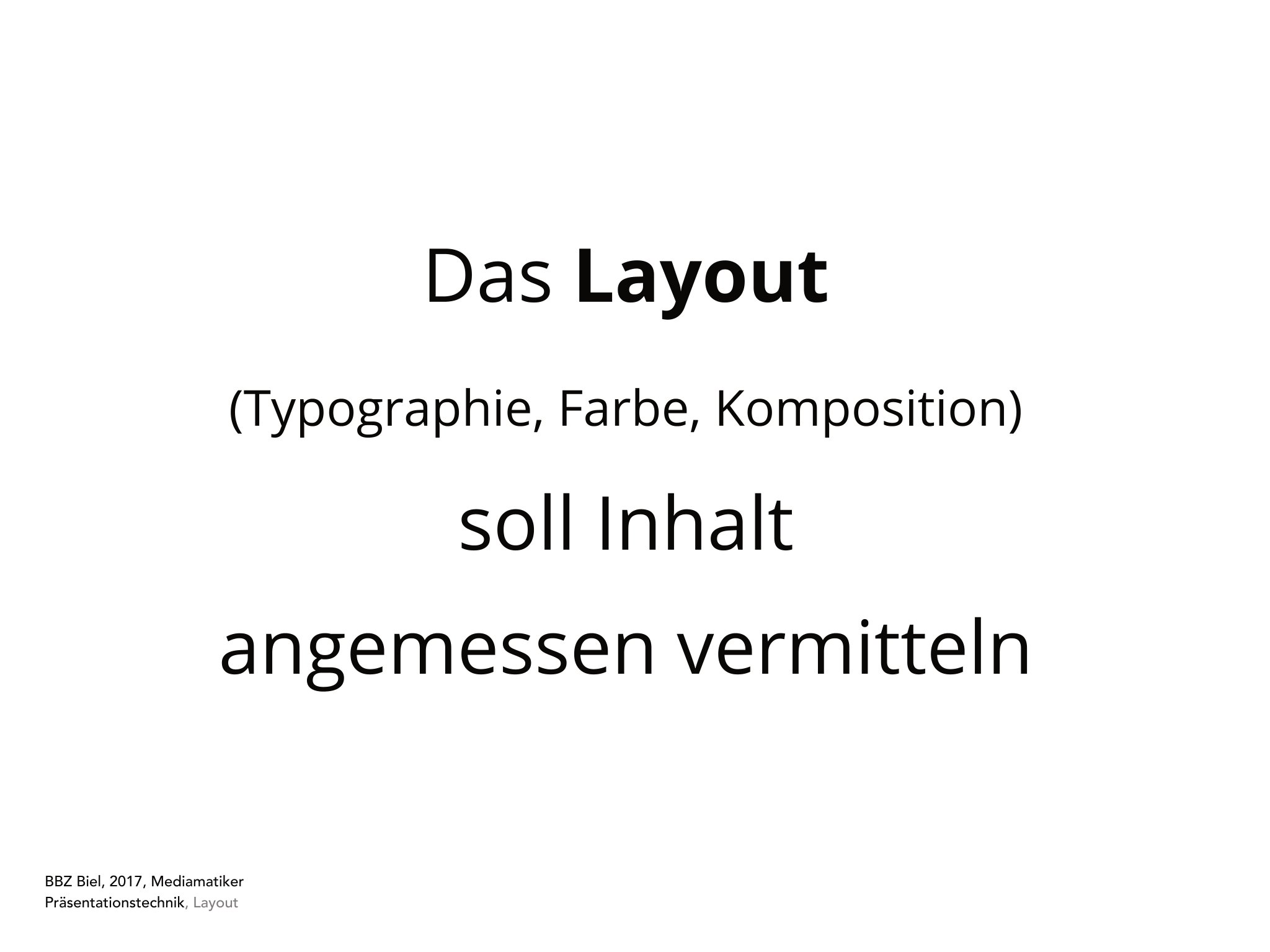 Das Layout

(Typographie, Farbe, Komposition)

soll Inhalt

angemessen vermitteln

BBZ Biel, 2017, Mediamatiker
Präsentationstechnik, Layout